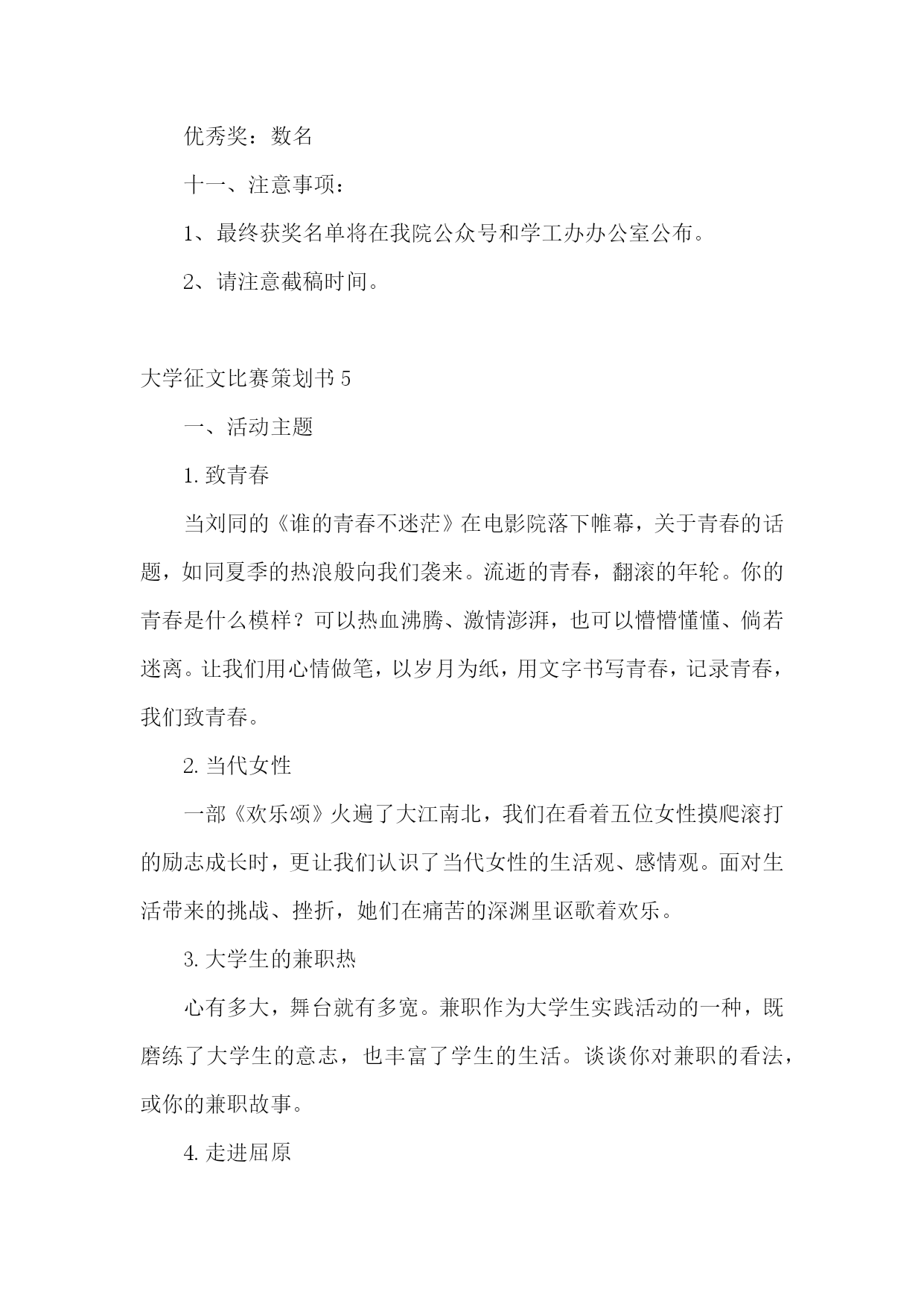 优秀奖：数名

十一、注意事项：

1、最终获奖名单将在我院公众号和学工办办公室公布。

2、请注意截稿时间。

大学征文比赛策划书 5

一、活动主题

1. 致青春

当刘同的《谁的青春不迷茫》在电影院落下帷幕，关于青春的话题，如同夏季的热浪般向我们袭来。流逝的青春，翻滚的年轮。你的青春是什么模样？可以热血沸腾、激情澎湃，也可以懵懵懂懂、倘若迷离。让我们用心情做笔，以岁月为纸，用文字书写青春，记录青春，我们致青春。

2. 当代女性

一部《欢乐颂》火遍了大江南北，我们在看着五位女性摸爬滚打的励志成长时，更让我们认识了当代女性的生活观、感情观。面对生活带来的挑战、挫折，她们在痛苦的深渊里讴歌着欢乐。

3. 大学生的兼职热

心有多大，舞台就有多宽。兼职作为大学生实践活动的一种，既磨练了大学生的意志，也丰富了学生的生活。谈谈你对兼职的看法，或你的兼职故事。

4. 走进屈原